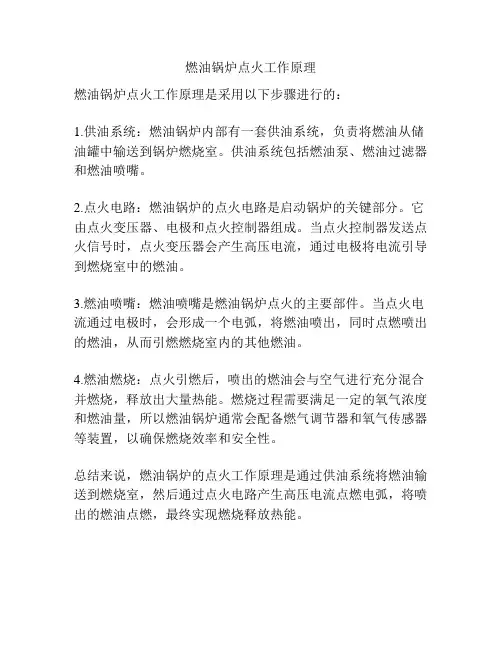 燃油锅炉点火工作原理

燃油锅炉点火工作原理是采用以下步骤进行的：

1.供油系统：燃油锅炉内部有一套供油系统，负责将燃油从储油罐中输送到锅炉燃烧室。供油系统包括燃油泵、燃油过滤器和燃油喷嘴。

2.点火电路：燃油锅炉的点火电路是启动锅炉的关键部分。它由点火变压器、电极和点火控制器组成。当点火控制器发送点火信号时，点火变压器会产生高压电流，通过电极将电流引导到燃烧室中的燃油。

3.燃油喷嘴：燃油喷嘴是燃油锅炉点火的主要部件。当点火电流通过电极时，会形成一个电弧，将燃油喷出，同时点燃喷出的燃油，从而引燃燃烧室内的其他燃油。

4.燃油燃烧：点火引燃后，喷出的燃油会与空气进行充分混合并燃烧，释放出大量热能。燃烧过程需要满足一定的氧气浓度和燃油量，所以燃油锅炉通常会配备燃气调节器和氧气传感器等装置，以确保燃烧效率和安全性。

总结来说，燃油锅炉的点火工作原理是通过供油系统将燃油输送到燃烧室，然后通过点火电路产生高压电流点燃电弧，将喷出的燃油点燃，最终实现燃烧释放热能。